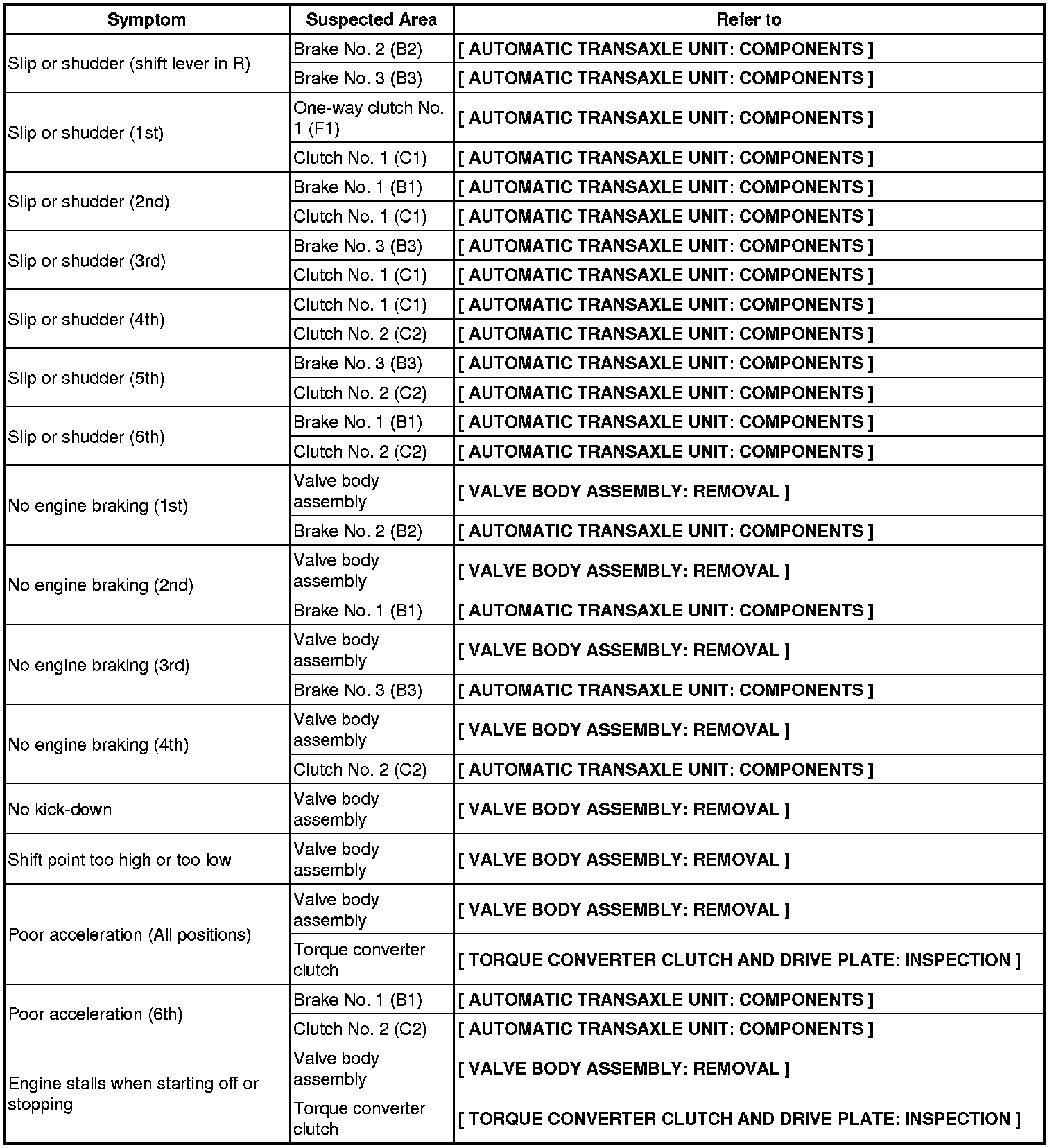 | Symptom | Suspected Area | Refer to |
|---|---|---|
| Slip or shudder (shift lever in R) | Brake No. 2 (B2) | [ AUTOMATIC TRANSAXLE UNIT: COMPONENTS ] |
| | Brake No. 3 (B3) | [ AUTOMATIC TRANSAXLE UNIT: COMPONENTS ] |
| Slip or shudder (1st) | One-way clutch No. 1 (F1) | [ AUTOMATIC TRANSAXLE UNIT: COMPONENTS ] |
| | Clutch No. 1 (C1) | [ AUTOMATIC TRANSAXLE UNIT: COMPONENTS ] |
| Slip or shudder (2nd) | Brake No. 1 (B1) | [ AUTOMATIC TRANSAXLE UNIT: COMPONENTS ] |
| | Clutch No. 1 (C1) | [ AUTOMATIC TRANSAXLE UNIT: COMPONENTS ] |
| Slip or shudder (3rd) | Brake No. 3 (B3) | [ AUTOMATIC TRANSAXLE UNIT: COMPONENTS ] |
| | Clutch No. 1 (C1) | [ AUTOMATIC TRANSAXLE UNIT: COMPONENTS ] |
| Slip or shudder (4th) | Clutch No. 1 (C1) | [ AUTOMATIC TRANSAXLE UNIT: COMPONENTS ] |
| | Clutch No. 2 (C2) | [ AUTOMATIC TRANSAXLE UNIT: COMPONENTS ] |
| Slip or shudder (5th) | Brake No. 3 (B3) | [ AUTOMATIC TRANSAXLE UNIT: COMPONENTS ] |
| | Clutch No. 2 (C2) | [ AUTOMATIC TRANSAXLE UNIT: COMPONENTS ] |
| Slip or shudder (6th) | Brake No. 1 (B1) | [ AUTOMATIC TRANSAXLE UNIT: COMPONENTS ] |
| | Clutch No. 2 (C2) | [ AUTOMATIC TRANSAXLE UNIT: COMPONENTS ] |
| No engine braking (1st) | Valve body assembly | [ VALVE BODY ASSEMBLY: REMOVAL ] |
| | Brake No. 2 (B2) | [ AUTOMATIC TRANSAXLE UNIT: COMPONENTS ] |
| No engine braking (2nd) | Valve body assembly | [ VALVE BODY ASSEMBLY: REMOVAL ] |
| | Brake No. 1 (B1) | [ AUTOMATIC TRANSAXLE UNIT: COMPONENTS ] |
| No engine braking (3rd) | Valve body assembly | [ VALVE BODY ASSEMBLY: REMOVAL ] |
| | Brake No. 3 (B3) | [ AUTOMATIC TRANSAXLE UNIT: COMPONENTS ] |
| No engine braking (4th) | Valve body assembly | [ VALVE BODY ASSEMBLY: REMOVAL ] |
| | Clutch No. 2 (C2) | [ AUTOMATIC TRANSAXLE UNIT: COMPONENTS ] |
| No kick-down | Valve body assembly | [ VALVE BODY ASSEMBLY: REMOVAL ] |
| Shift point too high or too low | Valve body assembly | [ VALVE BODY ASSEMBLY: REMOVAL ] |
| Poor acceleration (All positions) | Valve body assembly | [ VALVE BODY ASSEMBLY: REMOVAL ] |
| | Torque converter clutch | [ TORQUE CONVERTER CLUTCH AND DRIVE PLATE: INSPECTION ] |
| Poor acceleration (6th) | Brake No. 1 (B1) | [ AUTOMATIC TRANSAXLE UNIT: COMPONENTS ] |
| | Clutch No. 2 (C2) | [ AUTOMATIC TRANSAXLE UNIT: COMPONENTS ] |
| Engine stalls when starting off or stopping | Valve body assembly | [ VALVE BODY ASSEMBLY: REMOVAL ] |
| | Torque converter clutch | [ TORQUE CONVERTER CLUTCH AND DRIVE PLATE: INSPECTION ] |